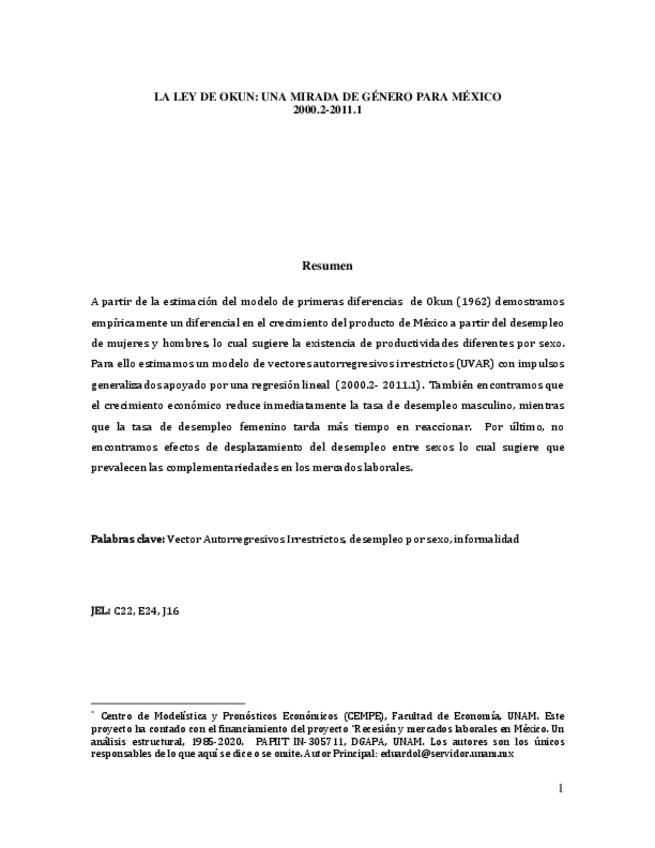 LA LEY DE OKUN: UNA MIRADA DE GÉNERO PARA MÉXICO
2000.2-2011.1

Resumen

A partir de la estimación del modelo de primeras diferencias de Okun (1962) demostramos empíricamente un diferencial en el crecimiento del producto de México a partir del desempleo de mujeres y hombres, lo cual sugiere la existencia de productividades diferentes por sexo. Para ello estimamos un modelo de vectores autorregresivos irrestrictos (UVAR) con impulsos generalizados apoyado por una regresión lineal (2000.2- 2011.1). También encontramos que el crecimiento económico reduce inmediatamente la tasa de desempleo masculino, mientras que la tasa de desempleo femenino tarda más tiempo en reaccionar. Por último, no encontramos efectos de desplazamiento del desempleo entre sexos lo cual sugiere que prevalecen las complementariedades en los mercados laborales.

Palabras clave: Vector Autorregresivos Irrestrictos, desempleo por sexo, informalidad

JEL: C22, E24, J16

* Centro de Modelística y Pronósticos Económicos (CEMPE), Facultad de Economía, UNAM. Este proyecto ha contado con el financiamiento del proyecto "Recesión y mercados laborales en México. Un análisis estructural, 1985-2020. PAPIIT IN-305711, DGAPA, UNAM. Los autores son los únicos responsables de lo que aquí se dice o se omite. Autor Principal: eduardol@servidor.unam.mx

1